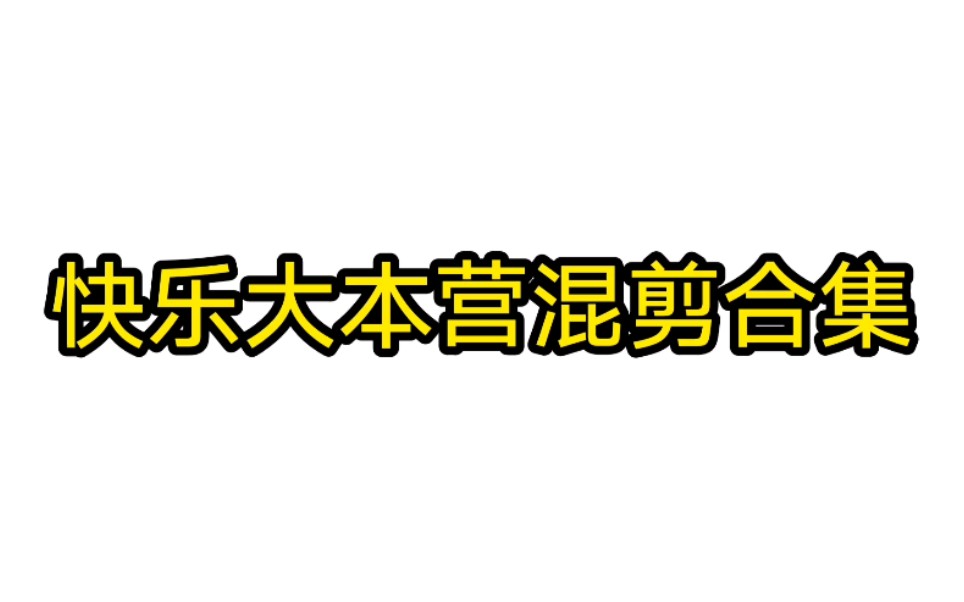 快乐大本营混剪合集